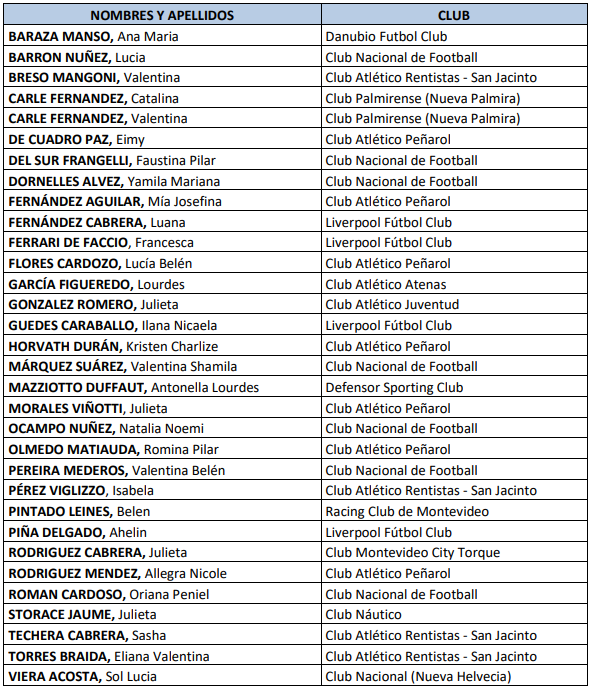 | NOMBRES Y APELLIDOS | CLUB |
|---|---|
| BARAZA MANSO, Ana Maria | Danubio Futbol Club |
| BARRON NUÑEZ, Lucia | Club Nacional de Football |
| BRESO MANGONI, Valentina | Club Atlético Rentistas - San Jacinto |
| CARLE FERNANDEZ, Catalina | Club Palmirense (Nueva Palmira) |
| CARLE FERNANDEZ, Valentina | Club Palmirense (Nueva Palmira) |
| DE CUADRO PAZ, Eimy | Club Atlético Peñarol |
| DEL SUR FRANGELLI, Faustina Pilar | Club Nacional de Football |
| DORNELLES ALVEZ, Yamila Mariana | Club Nacional de Football |
| FERNÁNDEZ AGUILAR, Mía Josefina | Club Atlético Peñarol |
| FERNÁNDEZ CABRERA, Luana | Liverpool Fútbol Club |
| FERRARI DE FACCIO, Francesca | Liverpool Fútbol Club |
| FLORES CARDOZO, Lucía Belén | Club Atlético Peñarol |
| GARCÍA FIGUEREDO, Lourdes | Club Atlético Atenas |
| GONZALEZ ROMERO, Julieta | Club Atlético Juventud |
| GUEDES CARABALLO, Ilana Nicaela | Liverpool Fútbol Club |
| HORVATH DURÁN, Kristen Charlize | Club Atlético Peñarol |
| MÁRQUEZ SUÁREZ, Valentina Shamila | Club Nacional de Football |
| MAZZIOTTO DUFFAUT, Antonella Lourdes | Defensor Sporting Club |
| MORALES VIÑOTTI, Julieta | Club Atlético Peñarol |
| OCAMPO NUÑEZ, Natalia Noemi | Club Nacional de Football |
| OLMEDO MATIAUDA, Romina Pilar | Club Atlético Peñarol |
| PEREIRA MEDEROS, Valentina Belén | Club Nacional de Football |
| PÉREZ VIGLIZZO, Isabela | Club Atlético Rentistas - San Jacinto |
| PINTADO LEINES, Belen | Racing Club de Montevideo |
| PIÑA DELGADO, Ahelin | Liverpool Fútbol Club |
| RODRIGUEZ CABRERA, Julieta | Club Montevideo City Torque |
| RODRIGUEZ MENDEZ, Allegra Nicole | Club Atlético Peñarol |
| ROMAN CARDOSO, Oriana Peniel | Club Nacional de Football |
| STORACE JAUME, Julieta | Club Náutico |
| TECHERA CABRERA, Sasha | Club Atlético Rentistas - San Jacinto |
| TORRES BRAIDA, Eliana Valentina | Club Atlético Rentistas - San Jacinto |
| VIERA ACOSTA, Sol Lucia | Club Nacional (Nueva Helvecia) |